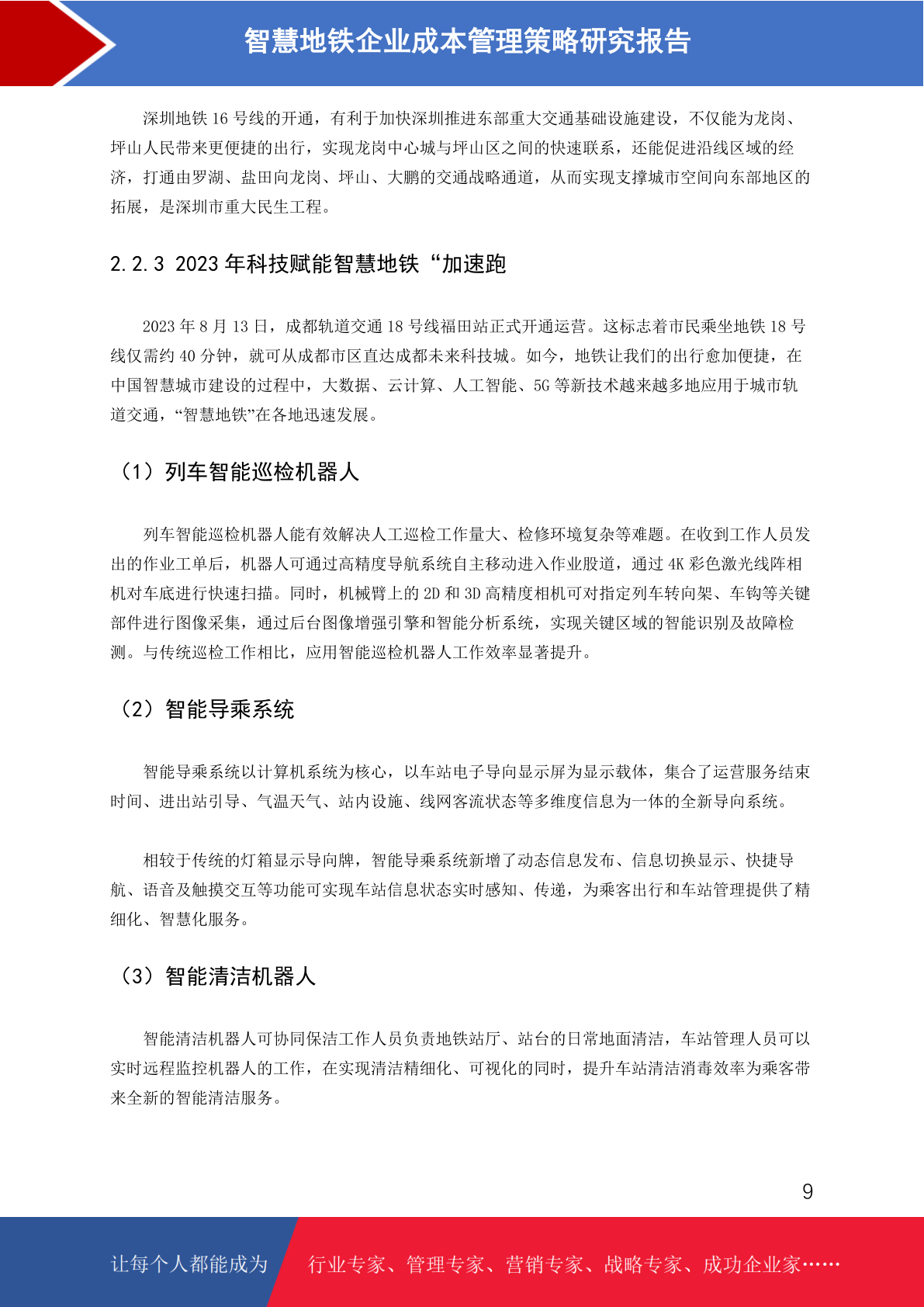 智慧地铁企业成本管理策略研究报告

深圳地铁 16 号线的开通，有利于加快深圳推进东部重大交通基础设施建设，不仅能为龙岗、坪山人民带来更便捷的出行，实现龙岗中心城与坪山区之间的快速联系，还能促进沿线区域的经济，打通由罗湖、盐田向龙岗、坪山、大鹏的交通战略通道，从而实现支撑城市空间向东部地区的拓展，是深圳市重大民生工程。

2.2.3 2023 年科技赋能智慧地铁“加速跑

2023 年 8 月 13 日，成都轨道交通 18 号线福田站正式开通运营。这标志着市民乘坐地铁 18 号线仅需约 40 分钟，就可从成都市区直达成都未来科技城。如今，地铁让我们的出行愈加便捷，在中国智慧城市建设的过程中，大数据、云计算、人工智能、5G 等新技术越来越多地应用于城市轨道交通，“智慧地铁”在各地迅速发展。

（1）列车智能巡检机器人

列车智能巡检机器人能有效解决人工巡检工作量大、检修环境复杂等难题。在收到工作人员发出的作业工单后，机器人可通过高精度导航系统自主移动进入作业股道，通过 4K 彩色激光线阵相机对车底进行快速扫描。同时，机械臂上的 2D 和 3D 高精度相机可对指定列车转向架、车钩等关键部件进行图像采集，通过后台图像增强引擎和智能分析系统，实现关键区域的智能识别及故障检测。与传统巡检工作相比，应用智能巡检机器人工作效率显著提升。

（2）智能导乘系统

智能导乘系统以计算机系统为核心，以车站电子导向显示屏为显示载体，集合了运营服务结束时间、进出站引导、气温天气、站内设施、线网客流状态等多维度信息为一体的全新导向系统。

相较于传统的灯箱显示导向牌，智能导乘系统新增了动态信息发布、信息切换显示、快捷导航、语音及触摸交互等功能可实现车站信息状态实时感知、传递，为乘客出行和车站管理提供了精细化、智慧化服务。

（3）智能清洁机器人

智能清洁机器人可协同保洁工作人员负责地铁站厅、站台的日常地面清洁，车站管理人员可以实时远程监控机器人的工作，在实现清洁精细化、可视化的同时，提升车站清洁消毒效率为乘客带来全新的智能清洁服务。

9

让每个人都能成为 行业专家、管理专家、营销专家、战略专家、成功企业家……